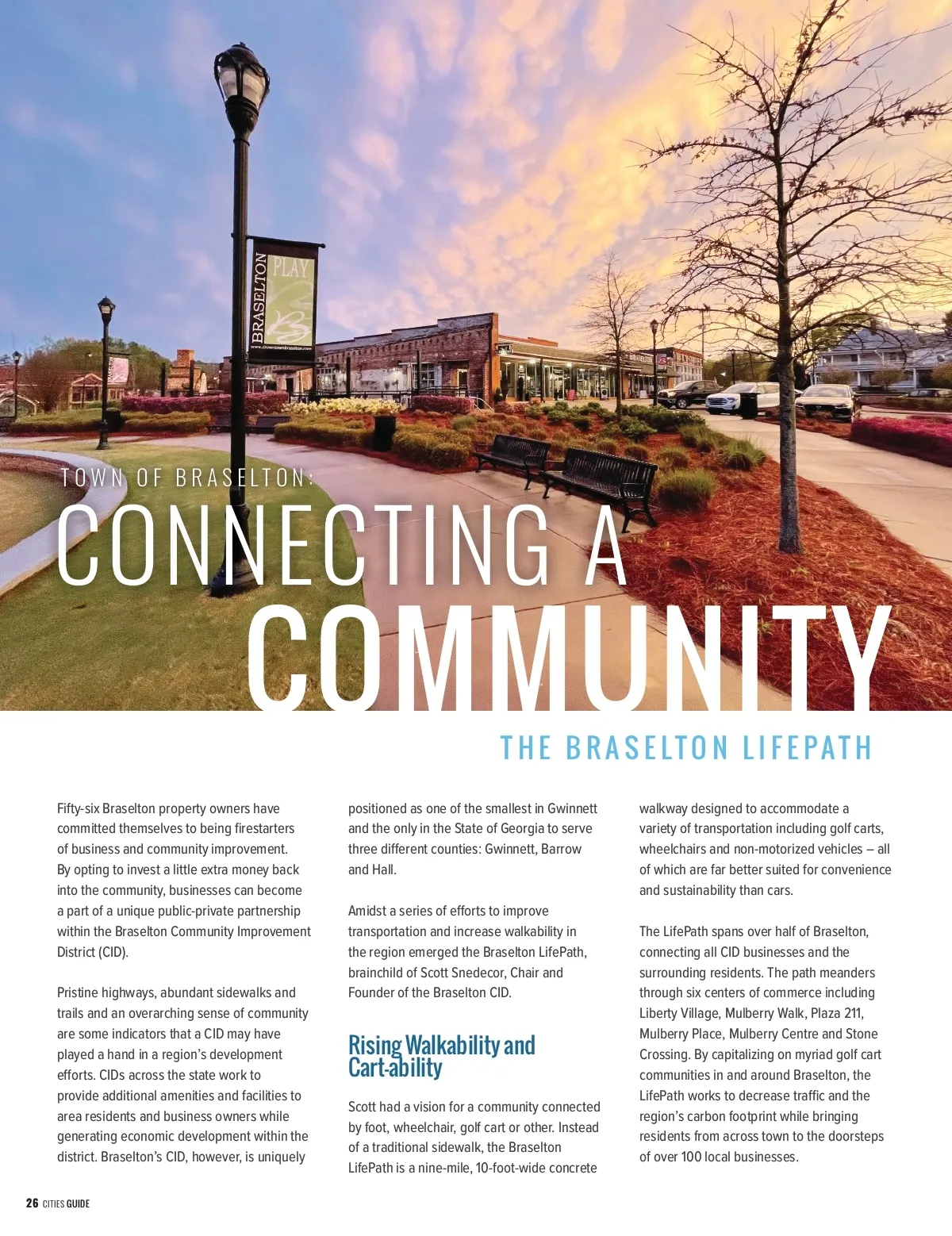 BRASELTON PLAY
www.DowntownBraselton.com

TOWN OF BRASELTON:
CONNECTING A COMMUNITY

THE BRASELTON LIFEPATH

Fifty-six Braselton property owners have committed themselves to being firestarters of business and community improvement. By opting to invest a little extra money back into the community, businesses can become a part of a unique public-private partnership within the Braselton Community Improvement District (CID).

Pristine highways, abundant sidewalks and trails and an overarching sense of community are some indicators that a CID may have played a hand in a region's development efforts. CIDs across the state work to provide additional amenities and facilities to area residents and business owners while generating economic development within the district. Braselton's CID, however, is uniquely positioned as one of the smallest in Gwinnett and the only in the State of Georgia to serve three different counties: Gwinnett, Barrow and Hall.

Amidst a series of efforts to improve transportation and increase walkability in the region emerged the Braselton LifePath, brainchild of Scott Snedecor, Chair and Founder of the Braselton CID.

Rising Walkability and Cart-ability

Scott had a vision for a community connected by foot, wheelchair, golf cart or other. Instead of a traditional sidewalk, the Braselton LifePath is a nine-mile, 10-foot-wide concrete walkway designed to accommodate a variety of transportation including golf carts, wheelchairs and non-motorized vehicles – all of which are far better suited for convenience and sustainability than cars.

The LifePath spans over half of Braselton, connecting all CID businesses and the surrounding residents. The path meanders through six centers of commerce including Liberty Village, Mulberry Walk, Plaza 211, Mulberry Place, Mulberry Centre and Stone Crossing. By capitalizing on myriad golf cart communities in and around Braselton, the LifePath works to decrease traffic and the region's carbon footprint while bringing residents from across town to the doorsteps of over 100 local businesses.

26 CITIES GUIDE